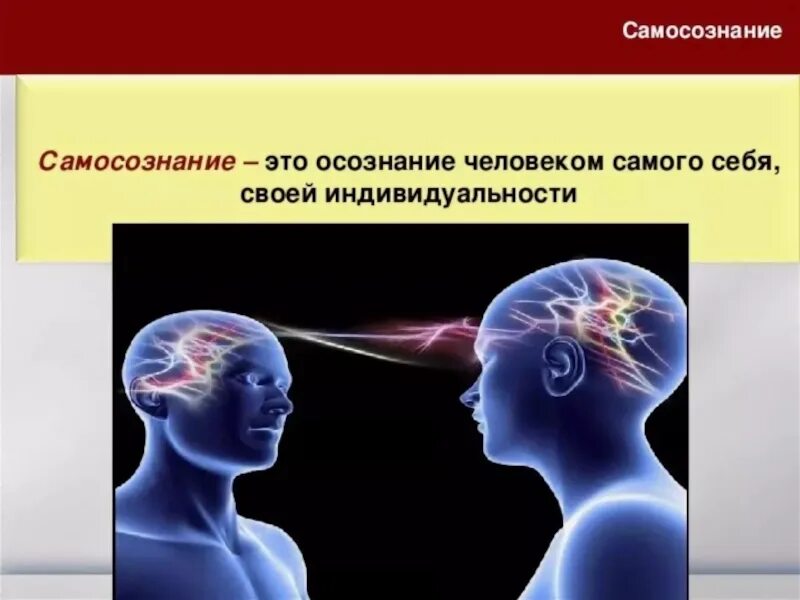 Самосознание

Самосознание – это осознание человеком самого себя, своей индивидуальности